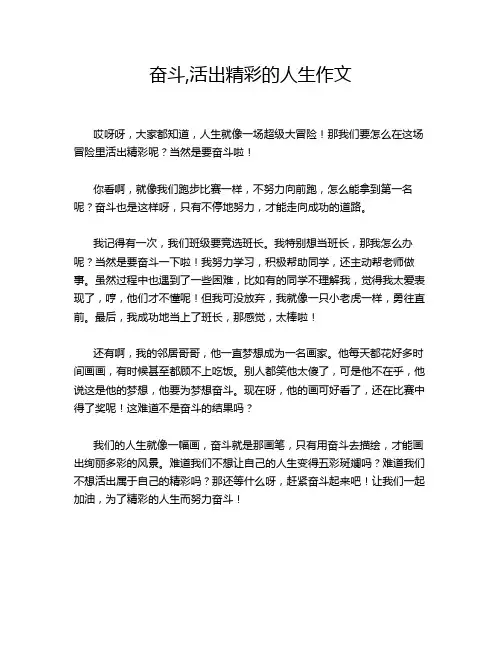 奋斗,活出精彩的人生作文

哎呀呀，大家都知道，人生就像一场超级大冒险！那我们要怎么在这场冒险里活出精彩呢？当然是要奋斗啦！

你看啊，就像我们跑步比赛一样，不努力向前跑，怎么能拿到第一名呢？奋斗也是这样呀，只有不停地努力，才能走向成功的道路。

我记得有一次，我们班级要竞选班长。我特别想当班长，那我怎么办呢？当然是要奋斗一下啦！我努力学习，积极帮助同学，还主动帮老师做事。虽然过程中也遇到了一些困难，比如有的同学不理解我，觉得我太爱表现了，哼，他们才不懂呢！但我可没放弃，我就像一只小老虎一样，勇往直前。最后，我成功地当上了班长，那感觉，太棒啦！

还有啊，我的邻居哥哥，他一直梦想成为一名画家。他每天都花好多时间画画，有时候甚至都顾不上吃饭。别人都笑他太傻了，可是他不在乎，他说这是他的梦想，他要为梦想奋斗。现在呀，他的画可好看了，还在比赛中得了奖呢！这难道不是奋斗的结果吗？

我们的人生就像一幅画，奋斗就是那画笔，只有用奋斗去描绘，才能画出绚丽多彩的风景。难道我们不想让自己的人生变得五彩斑斓吗？难道我们不想活出属于自己的精彩吗？那还等什么呀，赶紧奋斗起来吧！让我们一起加油，为了精彩的人生而努力奋斗！